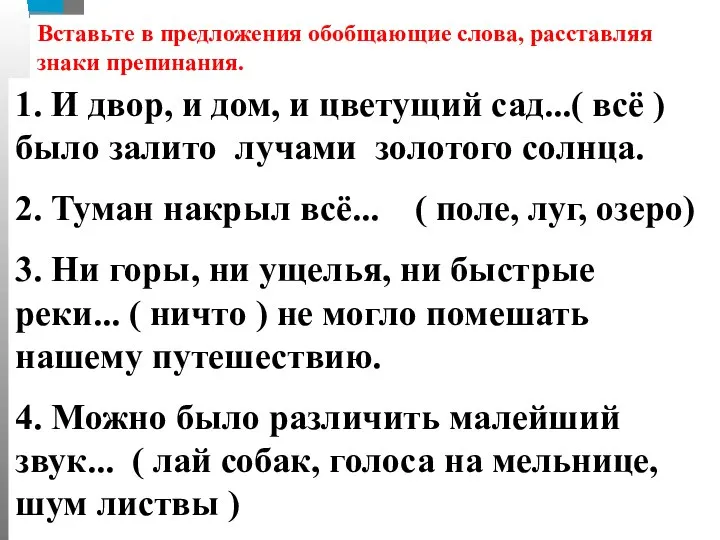 Вставьте в предложения обобщающие слова, расставляя знаки препинания.

1. И двор, и дом, и цветущий сад...( всё ) было залито лучами золотого солнца.

2. Туман накрыл всё... ( поле, луг, озеро)

3. Ни горы, ни ущелья, ни быстрые реки... ( ничто ) не могло помешать нашему путешествию.

4. Можно было различить малейший звук... ( лай собак, голоса на мельнице, шум листвы )